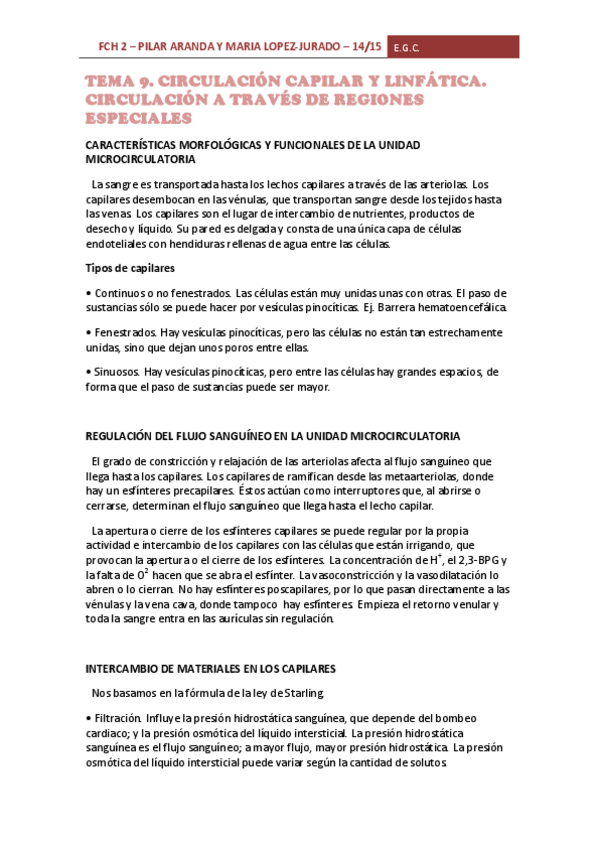 FCH 2 – PILAR ARANDA Y MARIA LOPEZ-JURADO – 14/15 E.G.C.

TEMA 9. CIRCULACIÓN CAPILAR Y LINFÁTICA. CIRCULACIÓN A TRAVÉS DE REGIONES ESPECIALES

CARACTERÍSTICAS MORFOLÓGICAS Y FUNCIONALES DE LA UNIDAD MICROCIRCULATORIA

La sangre es transportada hasta los lechos capilares a través de las arteriolas. Los capilares desembocan en las vénulas, que transportan sangre desde los tejidos hasta las venas. Los capilares son el lugar de intercambio de nutrientes, productos de desecho y líquido. Su pared es delgada y consta de una única capa de células endoteliales con hendiduras rellenas de agua entre las células.

Tipos de capilares

• Continuos o no fenestrados. Las células están muy unidas unas con otras. El paso de sustancias sólo se puede hacer por vesículas pinocíticas. Ej. Barrera hematoencefálica.

• Fenestrados. Hay vesículas pinocíticas, pero las células no están tan estrechamente unidas, sino que dejan unos poros entre ellas.

• Sinuosos. Hay vesículas pinocíticas, pero entre las células hay grandes espacios, de forma que el paso de sustancias puede ser mayor.

REGULACIÓN DEL FLUJO SANGUÍNEO EN LA UNIDAD MICROCIRCULATORIA

El grado de constricción y relajación de las arteriolas afecta al flujo sanguíneo que llega hasta los capilares. Los capilares de ramifican desde las metaarteriolas, donde hay un esfínteres precapilares. Éstos actúan como interruptores que, al abrirse o cerrarse, determinan el flujo sanguíneo que llega hasta el lecho capilar.

La apertura o cierre de los esfínteres capilares se puede regular por la propia actividad e intercambio de los capilares con las células que están irrigando, que provocan la apertura o el cierre de los esfínteres. La concentración de $H^+$, el 2,3-BPG y la falta de $O^2$ hacen que se abra el esfínter. La vasoconstricción y la vasodilatación lo abren o lo cierran. No hay esfínteres poscapilares, por lo que pasan directamente a las vénulas y la vena cava, donde tampoco hay esfínteres. Empieza el retorno venular y toda la sangre entra en las aurículas sin regulación.

INTERCAMBIO DE MATERIALES EN LOS CAPILARES

Nos basamos en la fórmula de la ley de Starling.

• Filtración. Influye la presión hidrostática sanguínea, que depende del bombeo cardiaco; y la presión osmótica del líquido intersticial. La presión hidrostática sanguínea es el flujo sanguíneo; a mayor flujo, mayor presión hidrostática. La presión osmótica del líquido intersticial puede variar según la cantidad de solutos.